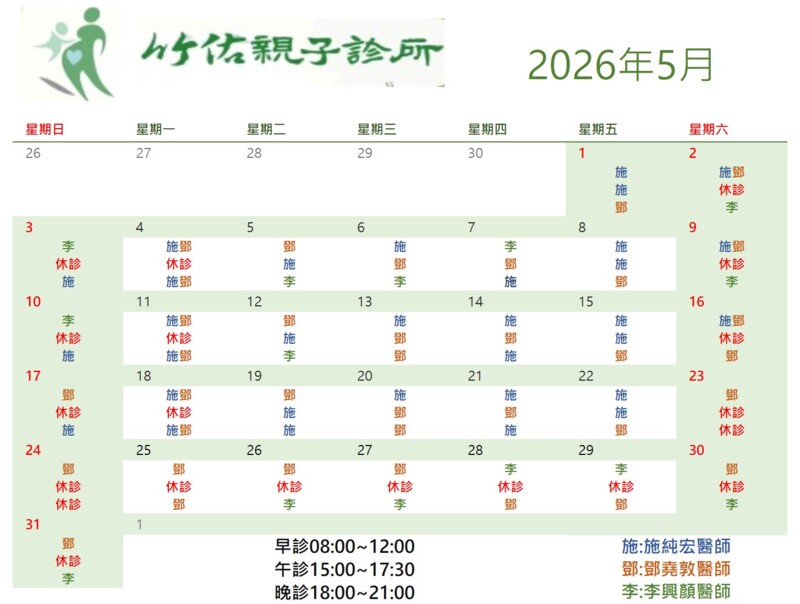 竹佑親子診所

2026年5月

| 星期日 | 星期一 | 星期二 | 星期三 | 星期四 | 星期五 | 星期六 |
|---|---|---|---|---|---|---|
| 26 | 27 | 28 | 29 | 30 | 1 施 施 鄧 | 2 施鄧 休診 李 |
| 3 李 休診 施 | 4 施鄧 休診 施鄧 | 5 鄧 施 李 | 6 施 鄧 李 | 7 李 鄧 施 | 8 施 施 鄧 | 9 施鄧 休診 李 |
| 10 李 休診 施 | 11 施鄧 休診 施鄧 | 12 鄧 施 李 | 13 施 鄧 鄧 | 14 施 鄧 施 | 15 施 施 鄧 | 16 施鄧 休診 鄧 |
| 17 鄧 休診 施 | 18 施鄧 休診 施鄧 | 19 鄧 施 施 | 20 施 鄧 鄧 | 21 施 鄧 施 | 22 施 施 鄧 | 23 鄧 休診 休診 |
| 24 鄧 休診 休診 | 25 鄧 休診 鄧 | 26 鄧 休診 李 | 27 鄧 休診 李 | 28 李 休診 鄧 | 29 李 休診 鄧 | 30 鄧 休診 李 |
| 31 鄧 休診 李 | 1 | | | | | |

早診08:00~12:00
午診15:00~17:30
晚診18:00~21:00

施:施純宏醫師
鄧:鄧堯敦醫師
李:李興顏醫師